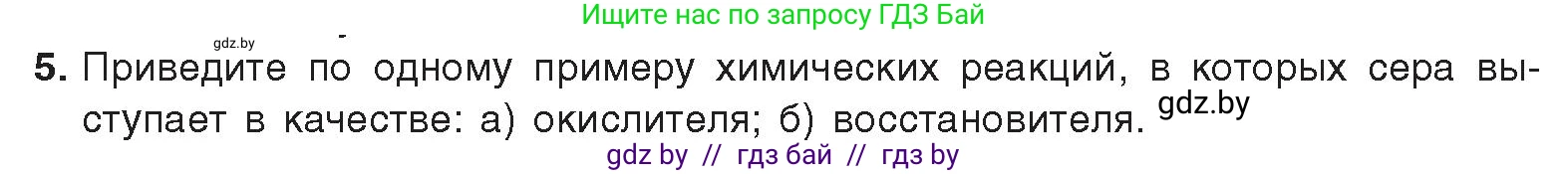 Ищите нас по запросу ГДЗ Бай

gdz.by

5. Приведите по одному примеру химических реакций, в которых сера выступает в качестве: а) окислителя; б) восстановителя. gdz.by

gdz by // гдз бай // гдз by